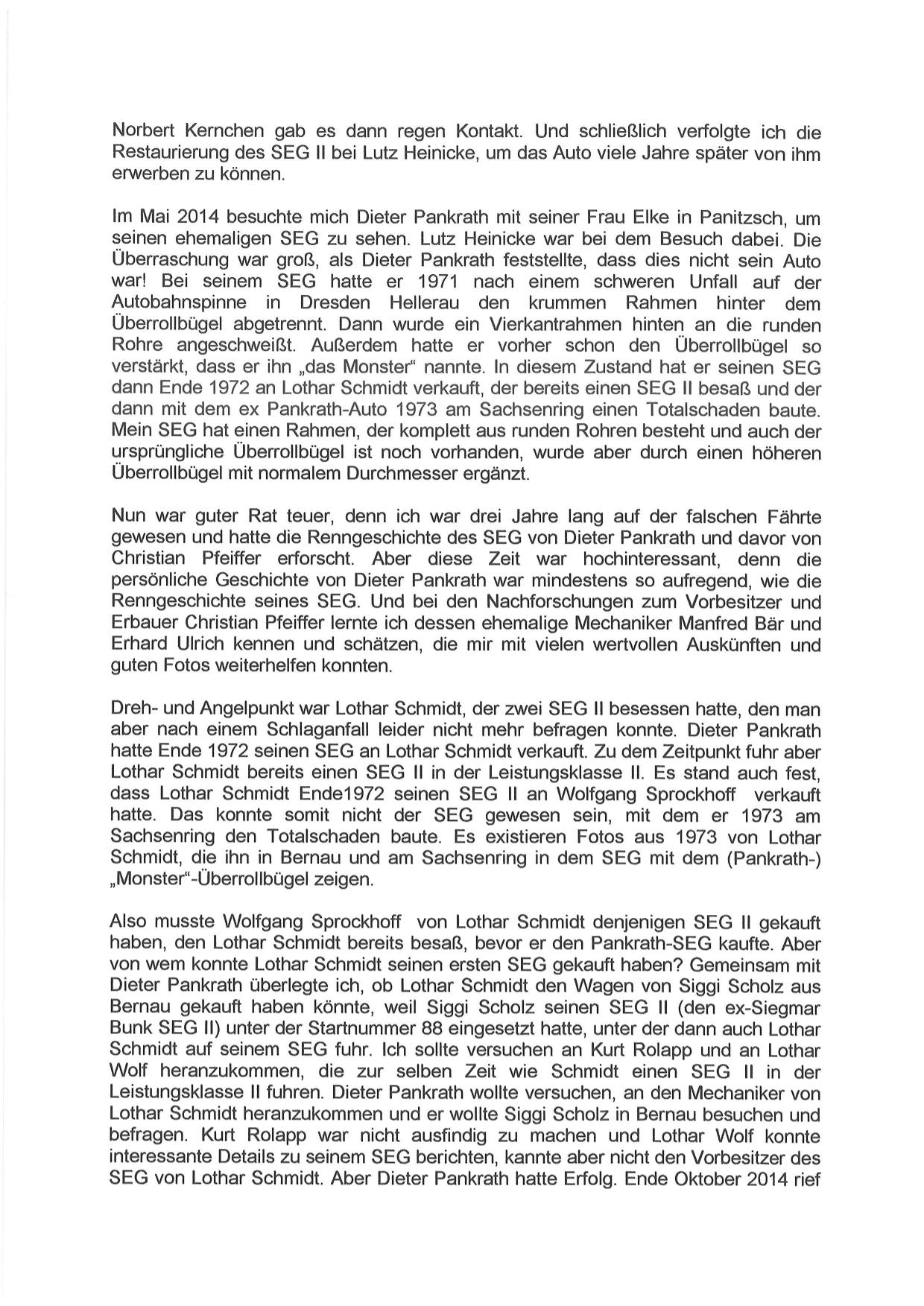 Norbert Kernchen gab es dann regen Kontakt. Und schließlich verfolgte ich die Restaurierung des SEG II bei Lutz Heinicke, um das Auto viele Jahre später von ihm erwerben zu können.

Im Mai 2014 besuchte mich Dieter Pankrath mit seiner Frau Elke in Panitzsch, um seinen ehemaligen SEG zu sehen. Lutz Heinicke war bei dem Besuch dabei. Die Überraschung war groß, als Dieter Pankrath feststellte, dass dies nicht sein Auto war! Bei seinem SEG hatte er 1971 nach einem schweren Unfall auf der Autobahnspinne in Dresden Hellerau den krummen Rahmen hinter dem Überrollbügel abgetrennt. Dann wurde ein Vierkantrahmen hinten an die runden Rohre angeschweißt. Außerdem hatte er vorher schon den Überrollbügel so verstärkt, dass er ihn „das Monster“ nannte. In diesem Zustand hat er seinen SEG dann Ende 1972 an Lothar Schmidt verkauft, der bereits einen SEG II besaß und der dann mit dem ex Pankrath-Auto 1973 am Sachsenring einen Totalschaden baute. Mein SEG hat einen Rahmen, der komplett aus runden Rohren besteht und auch der ursprüngliche Überrollbügel ist noch vorhanden, wurde aber durch einen höheren Überrollbügel mit normalem Durchmesser ergänzt.

Nun war guter Rat teuer, denn ich war drei Jahre lang auf der falschen Fährte gewesen und hatte die Renngeschichte des SEG von Dieter Pankrath und davor von Christian Pfeiffer erforscht. Aber diese Zeit war hochinteressant, denn die persönliche Geschichte von Dieter Pankrath war mindestens so aufregend, wie die Renngeschichte seines SEG. Und bei den Nachforschungen zum Vorbesitzer und Erbauer Christian Pfeiffer lernte ich dessen ehemalige Mechaniker Manfred Bär und Erhard Ulrich kennen und schätzen, die mir mit vielen wertvollen Auskünften und guten Fotos weiterhelfen konnten.

Dreh- und Angelpunkt war Lothar Schmidt, der zwei SEG II besessen hatte, den man aber nach einem Schlaganfall leider nicht mehr befragen konnte. Dieter Pankrath hatte Ende 1972 seinen SEG an Lothar Schmidt verkauft. Zu dem Zeitpunkt fuhr aber Lothar Schmidt bereits einen SEG II in der Leistungsklasse II. Es stand auch fest, dass Lothar Schmidt Ende1972 seinen SEG II an Wolfgang Sprockhoff verkauft hatte. Das konnte somit nicht der SEG gewesen sein, mit dem er 1973 am Sachsenring den Totalschaden baute. Es existieren Fotos aus 1973 von Lothar Schmidt, die ihn in Bernau und am Sachsenring in dem SEG mit dem (Pankrath-) „Monster“-Überrollbügel zeigen.

Also musste Wolfgang Sprockhoff von Lothar Schmidt denjenigen SEG II gekauft haben, den Lothar Schmidt bereits besaß, bevor er den Pankrath-SEG kaufte. Aber von wem konnte Lothar Schmidt seinen ersten SEG gekauft haben? Gemeinsam mit Dieter Pankrath überlegte ich, ob Lothar Schmidt den Wagen von Siggi Scholz aus Bernau gekauft haben könnte, weil Siggi Scholz seinen SEG II (den ex-Siegmar Bunk SEG II) unter der Startnummer 88 eingesetzt hatte, unter der dann auch Lothar Schmidt auf seinem SEG fuhr. Ich sollte versuchen an Kurt Rolapp und an Lothar Wolf heranzukommen, die zur selben Zeit wie Schmidt einen SEG II in der Leistungsklasse II fuhren. Dieter Pankrath wollte versuchen, an den Mechaniker von Lothar Schmidt heranzukommen und er wollte Siggi Scholz in Bernau besuchen und befragen. Kurt Rolapp war nicht ausfindig zu machen und Lothar Wolf konnte interessante Details zu seinem SEG berichten, kannte aber nicht den Vorbesitzer des SEG von Lothar Schmidt. Aber Dieter Pankrath hatte Erfolg. Ende Oktober 2014 rief